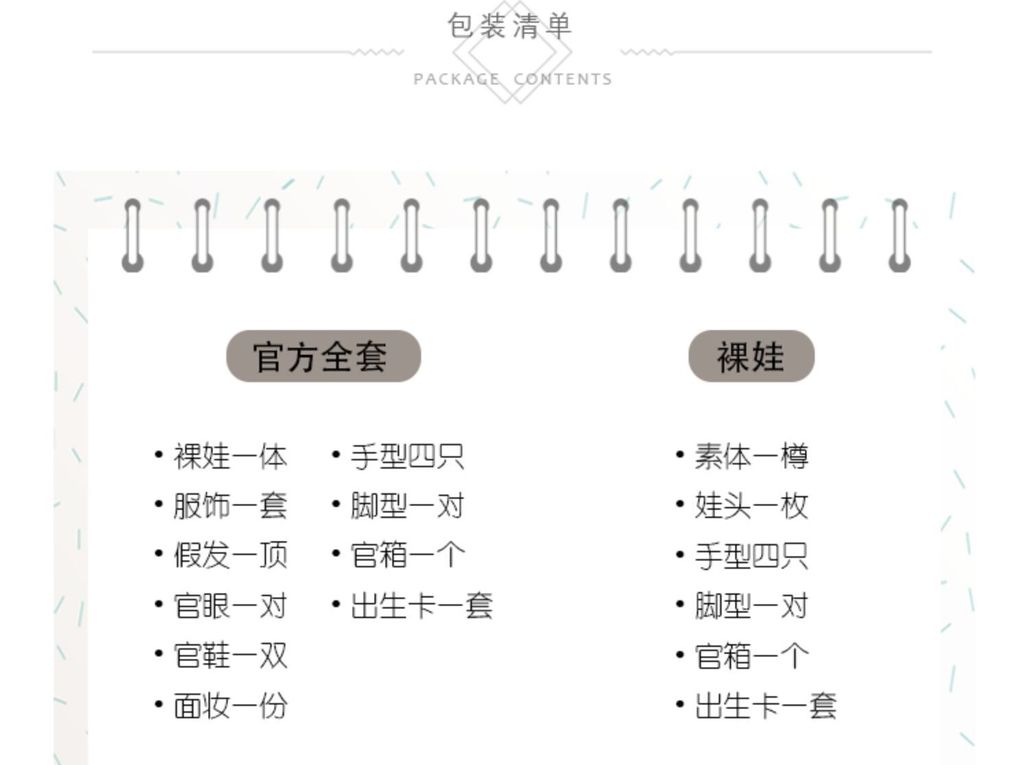 包装清单

PACKAGE CONTENTS

官方全套

• 裸娃一体
• 服饰一套
• 假发一顶
• 官眼一对
• 官鞋一双
• 面妆一份

• 手型四只
• 脚型一对
• 官箱一个
• 出生卡一套

裸娃

• 素体一樽
• 娃头一枚
• 手型四只
• 脚型一对
• 官箱一个
• 出生卡一套